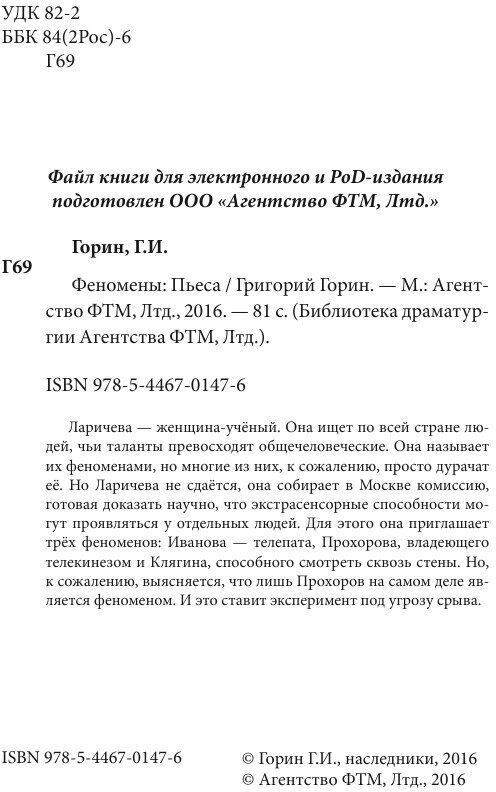 УДК 82-2
ББК 84(2Рос)-6
Г69

Файл книги для электронного и PoD-издания подготовлен ООО «Агентство ФТМ, Лтд.»

Горин, Г.И.

Г69

Феномены: Пьеса / Григорий Горин. — М.: Агентство ФТМ, Лтд., 2016. — 81 с. (Библиотека драматургии Агентства ФТМ, Лтд.).

ISBN 978-5-4467-0147-6

Ларичева — женщина-учёный. Она ищет по всей стране людей, чьи таланты превосходят общечеловеческие. Она называет их феноменами, но многие из них, к сожалению, просто дурачат её. Но Ларичева не сдаётся, она собирает в Москве комиссию, готовая доказать научно, что экстрасенсорные способности могут проявляться у отдельных людей. Для этого она приглашает трёх феноменов: Иванова — телепата, Прохорова, владеющего телекинезом и Клягина, способного смотреть сквозь стены. Но, к сожалению, выясняется, что лишь Прохоров на самом деле является феноменом. И это ставит эксперимент под угрозу срыва.

ISBN 978-5-4467-0147-6

© Горин Г.И., наследники, 2016
© Агентство ФТМ, Лтд., 2016